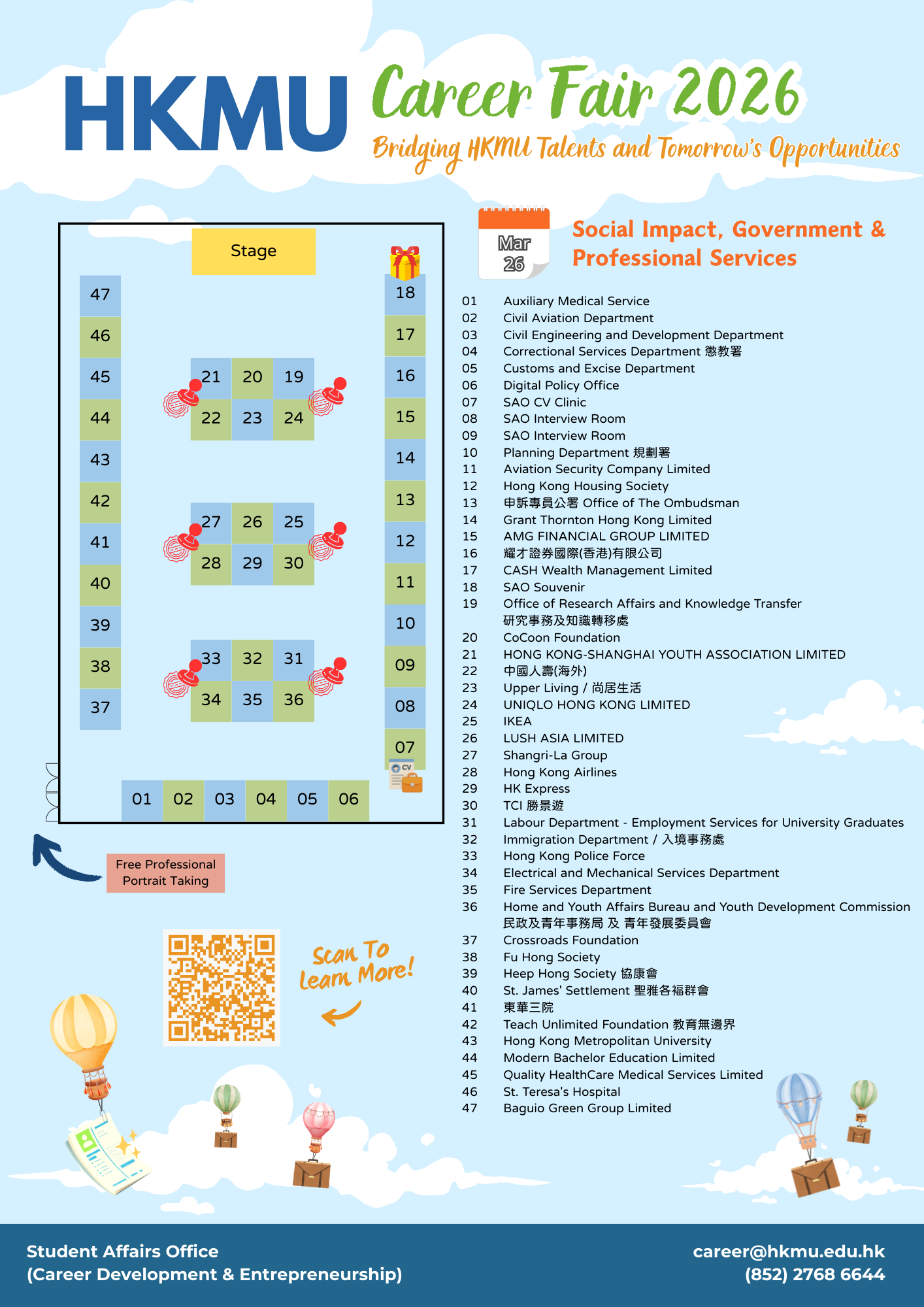 HKMU Career Fair 2026

Bridging HKMU Talents and Tomorrow's Opportunities

Stage

47
46
45
44
43
42
41
40
39
38
37

21 20 19
22 23 24

27 26 25
28 29 30

33 32 31
34 35 36

18
17
16
15
14
13
12
11
10
09
08
07

CV

01 02 03 04 05 06

Free Professional Portrait Taking

Scan To Learn More!

Mar 26

Social Impact, Government & Professional Services

01 Auxiliary Medical Service
02 Civil Aviation Department
03 Civil Engineering and Development Department
04 Correctional Services Department 懲教署
05 Customs and Excise Department
06 Digital Policy Office
07 SAO CV Clinic
08 SAO Interview Room
09 SAO Interview Room
10 Planning Department 規劃署
11 Aviation Security Company Limited
12 Hong Kong Housing Society
13 申訴專員公署 Office of The Ombudsman
14 Grant Thornton Hong Kong Limited
15 AMG FINANCIAL GROUP LIMITED
16 耀才證券國際(香港)有限公司
17 CASH Wealth Management Limited
18 SAO Souvenir
19 Office of Research Affairs and Knowledge Transfer 研究事務及知識轉移處
20 CoCoon Foundation
21 HONG KONG-SHANGHAI YOUTH ASSOCIATION LIMITED
22 中國人壽(海外)
23 Upper Living / 尚居生活
24 UNIQLO HONG KONG LIMITED
25 IKEA
26 LUSH ASIA LIMITED
27 Shangri-La Group
28 Hong Kong Airlines
29 HK Express
30 TCI 勝景遊
31 Labour Department - Employment Services for University Graduates
32 Immigration Department / 入境事務處
33 Hong Kong Police Force
34 Electrical and Mechanical Services Department
35 Fire Services Department
36 Home and Youth Affairs Bureau and Youth Development Commission 民政及青年事務局 及 青年發展委員會
37 Crossroads Foundation
38 Fu Hong Society
39 Heep Hong Society 協康會
40 St. James' Settlement 聖雅各福群會
41 東華三院
42 Teach Unlimited Foundation 教育無邊界
43 Hong Kong Metropolitan University
44 Modern Bachelor Education Limited
45 Quality HealthCare Medical Services Limited
46 St. Teresa's Hospital
47 Baguio Green Group Limited

Student Affairs Office
(Career Development & Entrepreneurship)

career@hkmu.edu.hk
(852) 2768 6644